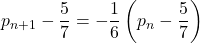 $p_{n+1} - \frac{5}{7} = -\frac{1}{6}\left(p_n - \frac{5}{7}\right)$